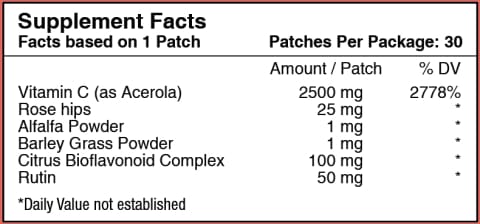 Supplement Facts
Facts based on 1 Patch
Patches Per Package: 30

| | Amount / Patch | % DV |
|---|---|---|
| Vitamin C (as Acerola) | 2500 mg | 2778% |
| Rose hips | 25 mg | * |
| Alfalfa Powder | 1 mg | * |
| Barley Grass Powder | 1 mg | * |
| Citrus Bioflavonoid Complex | 100 mg | * |
| Rutin | 50 mg | * |

*Daily Value not established